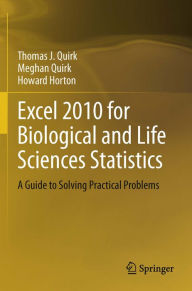 Thomas J. Quirk
Meghan Quirk
Howard Horton

Excel 2010 for Biological and Life Sciences Statistics

A Guide to Solving Practical Problems

Springer